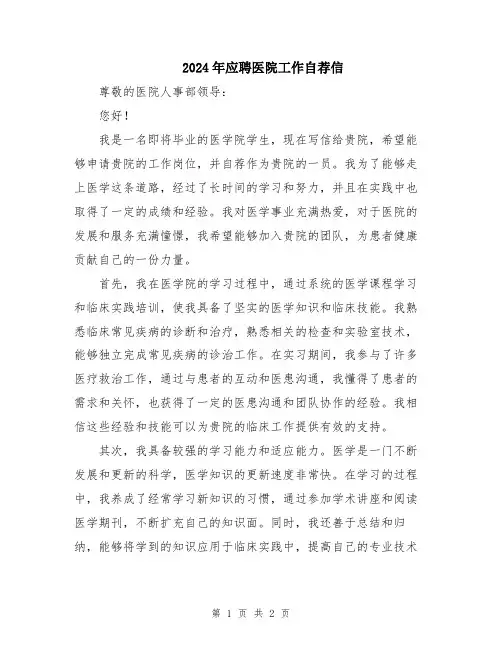 2024年应聘医院工作自荐信

尊敬的医院人事部领导：

您好！

我是一名即将毕业的医学院学生，现在写信给贵院，希望能够申请贵院的工作岗位，并自荐作为贵院的一员。我为了能够走上医学这条道路，经过了长时间的学习和努力，并且在实践中也取得了一定的成绩和经验。我对医学事业充满热爱，对于医院的发展和服务充满憧憬，我希望能够加入贵院的团队，为患者健康贡献自己的一份力量。

首先，我在医学院的学习过程中，通过系统的医学课程学习和临床实践培训，使我具备了坚实的医学知识和临床技能。我熟悉临床常见疾病的诊断和治疗，熟悉相关的检查和实验室技术，能够独立完成常见疾病的诊治工作。在实习期间，我参与了许多医疗救治工作，通过与患者的互动和医患沟通，我懂得了患者的需求和关怀，也获得了一定的医患沟通和团队协作的经验。我相信这些经验和技能可以为贵院的临床工作提供有效的支持。

其次，我具备较强的学习能力和适应能力。医学是一门不断发展和更新的科学，医学知识的更新速度非常快。在学习的过程中，我养成了经常学习新知识的习惯，通过参加学术讲座和阅读医学期刊，不断扩充自己的知识面。同时，我还善于总结和归纳，能够将学到的知识应用于临床实践中，提高自己的专业技术

第 1 页 共 2 页